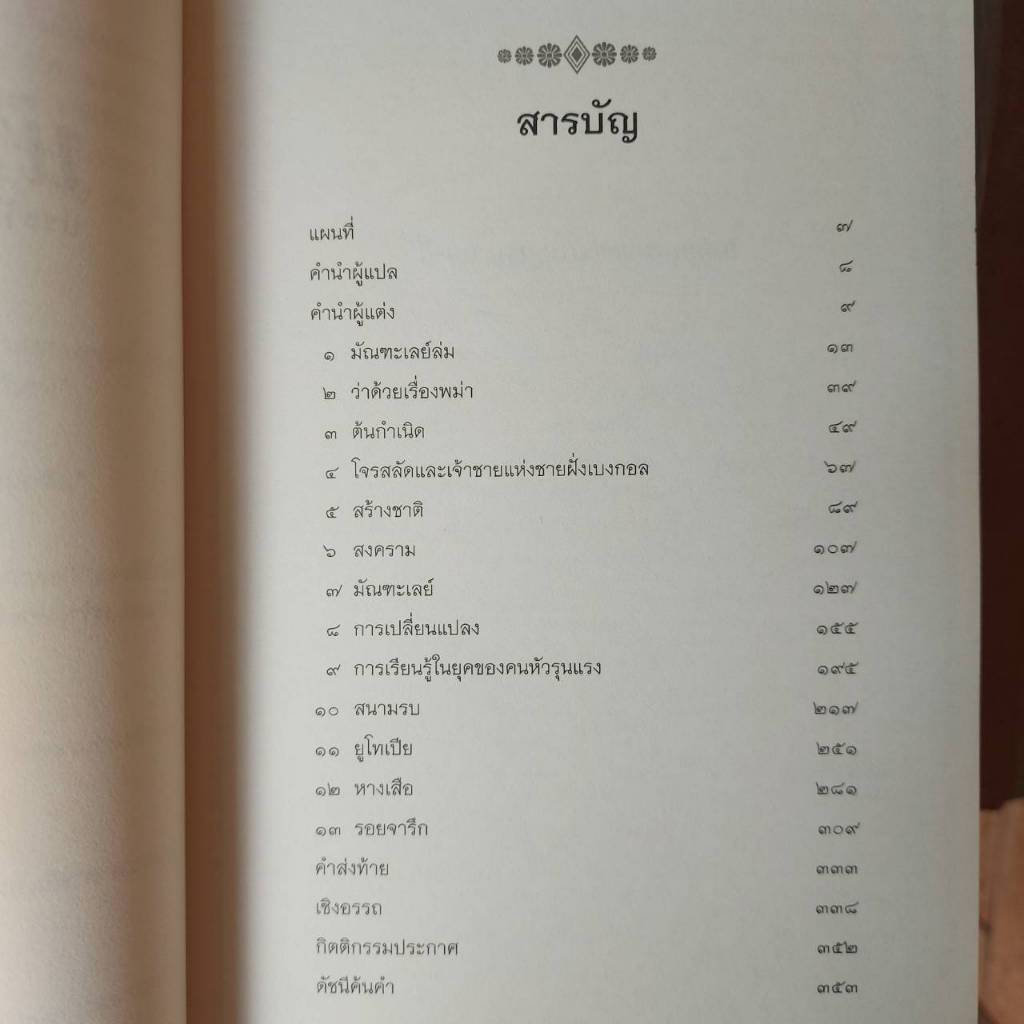 สารบัญ

แผนที่ ๗
คำนำผู้แปล ๘
คำนำผู้แต่ง ๙
๑ มัณฑะเลย์ล่ม ๑๓
๒ ว่าด้วยเรื่องพม่า ๓๙
๓ ต้นกำเนิด ๔๙
๔ โจรสลัดและเจ้าชายแห่งชายฝั่งเบงกอล ๖๗
๕ สร้างชาติ ๘๙
๖ สงคราม ๑๐๗
๗ มัณฑะเลย์ ๑๒๗
๘ การเปลี่ยนแปลง ๑๕๕
๙ การเรียนรู้ในยุคของคนหัวรุนแรง ๑๙๕
๑๐ สนามรบ ๒๑๗
๑๑ ยูโทเปีย ๒๕๑
๑๒ หางเสือ ๒๘๑
๑๓ รอยจารึก ๓๐๙
คำส่งท้าย ๓๓๓
เชิงอรรถ ๓๓๘
กิตติกรรมประกาศ ๓๕๒
ดัชนีค้นคำ ๓๕๓